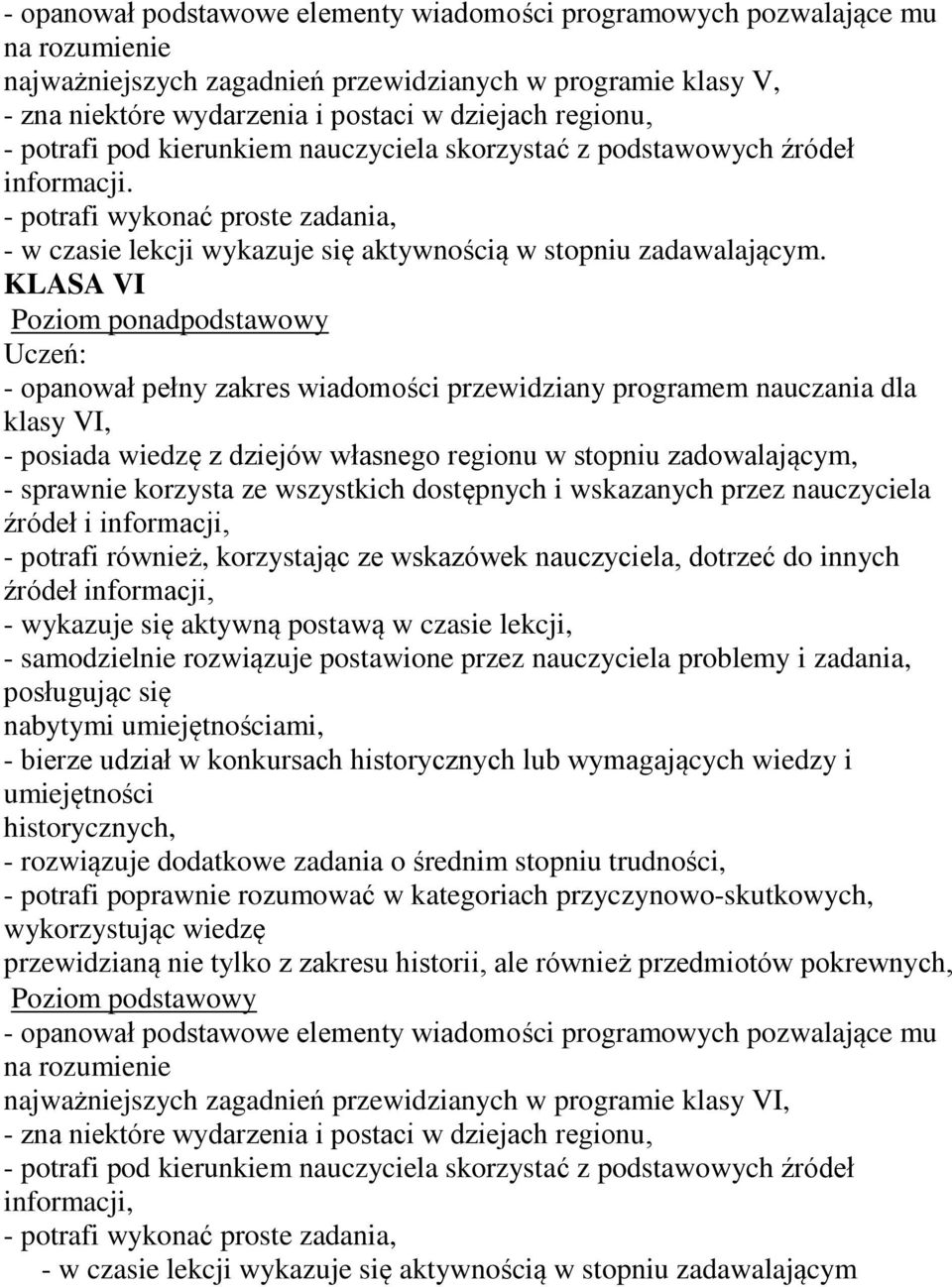 - opanował podstawowe elementy wiadomości programowych pozwalające mu na rozumienie
najważniejszych zagadnień przewidzianych w programie klasy V,
- zna niektóre wydarzenia i postaci w dziejach regionu,
- potrafi pod kierunkiem nauczyciela skorzystać z podstawowych źródeł informacji.
- potrafi wykonać proste zadania,
- w czasie lekcji wykazuje się aktywnością w stopniu zadawalającym.
KLASA VI
Poziom ponadpodstawowy
Uczeń:
- opanował pełny zakres wiadomości przewidziany programem nauczania dla klasy VI,
- posiada wiedzę z dziejów własnego regionu w stopniu zadowalającym,
- sprawnie korzysta ze wszystkich dostępnych i wskazanych przez nauczyciela źródeł i informacji,
- potrafi również, korzystając ze wskazówek nauczyciela, dotrzeć do innych źródeł informacji,
- wykazuje się aktywną postawą w czasie lekcji,
- samodzielnie rozwiązuje postawione przez nauczyciela problemy i zadania, posługując się
nabytymi umiejętnościami,
- bierze udział w konkursach historycznych lub wymagających wiedzy i umiejętności
historycznych,
- rozwiązuje dodatkowe zadania o średnim stopniu trudności,
- potrafi poprawnie rozumować w kategoriach przyczynowo-skutkowych, wykorzystując wiedzę
przewidzianą nie tylko z zakresu historii, ale również przedmiotów pokrewnych,
Poziom podstawowy
- opanował podstawowe elementy wiadomości programowych pozwalające mu na rozumienie
najważniejszych zagadnień przewidzianych w programie klasy VI,
- zna niektóre wydarzenia i postaci w dziejach regionu,
- potrafi pod kierunkiem nauczyciela skorzystać z podstawowych źródeł informacji,
- potrafi wykonać proste zadania,
- w czasie lekcji wykazuje się aktywnością w stopniu zadawalającym